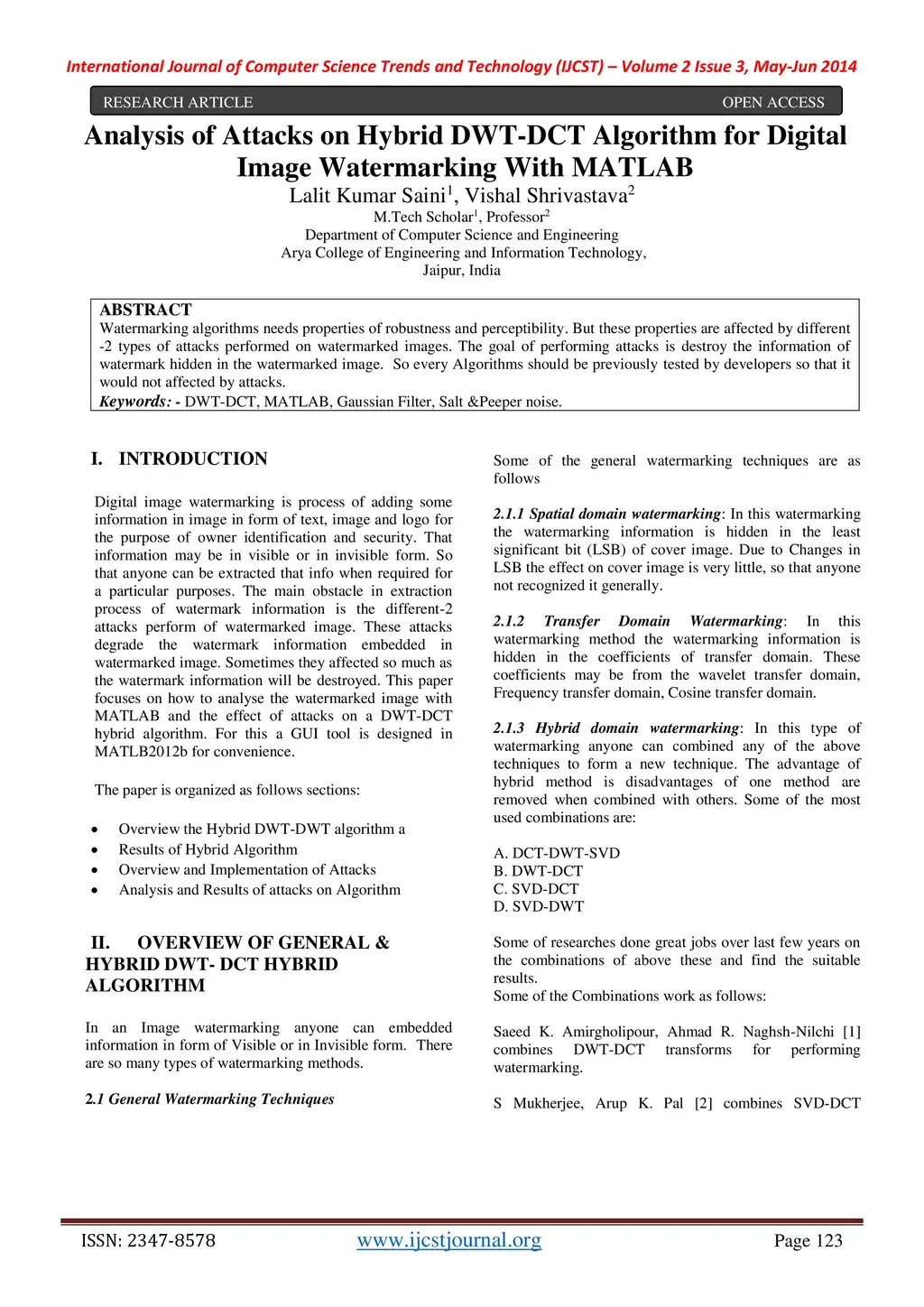 International Journal of Computer Science Trends and Technology (IJCST) – Volume 2 Issue 3, May-Jun 2014

RESEARCH ARTICLE OPEN ACCESS

Analysis of Attacks on Hybrid DWT-DCT Algorithm for Digital Image Watermarking With MATLAB

Lalit Kumar Saini$^1$, Vishal Shrivastava$^2$
M.Tech Scholar$^1$, Professor$^2$
Department of Computer Science and Engineering
Arya College of Engineering and Information Technology,
Jaipur, India

ABSTRACT
Watermarking algorithms needs properties of robustness and perceptibility. But these properties are affected by different -2 types of attacks performed on watermarked images. The goal of performing attacks is destroy the information of watermark hidden in the watermarked image. So every Algorithms should be previously tested by developers so that it would not affected by attacks.
Keywords: - DWT-DCT, MATLAB, Gaussian Filter, Salt &Peeper noise.

I. INTRODUCTION

Digital image watermarking is process of adding some information in image in form of text, image and logo for the purpose of owner identification and security. That information may be in visible or in invisible form. So that anyone can be extracted that info when required for a particular purposes. The main obstacle in extraction process of watermark information is the different-2 attacks perform of watermarked image. These attacks degrade the watermark information embedded in watermarked image. Sometimes they affected so much as the watermark information will be destroyed. This paper focuses on how to analyse the watermarked image with MATLAB and the effect of attacks on a DWT-DCT hybrid algorithm. For this a GUI tool is designed in MATLB2012b for convenience.

The paper is organized as follows sections:

• Overview the Hybrid DWT-DWT algorithm a
• Results of Hybrid Algorithm
• Overview and Implementation of Attacks
• Analysis and Results of attacks on Algorithm

II. OVERVIEW OF GENERAL & HYBRID DWT- DCT HYBRID ALGORITHM

In an Image watermarking anyone can embedded information in form of Visible or in Invisible form. There are so many types of watermarking methods.

2.1 General Watermarking Techniques

Some of the general watermarking techniques are as follows

2.1.1 Spatial domain watermarking: In this watermarking the watermarking information is hidden in the least significant bit (LSB) of cover image. Due to Changes in LSB the effect on cover image is very little, so that anyone not recognized it generally.

2.1.2 Transfer Domain Watermarking: In this watermarking method the watermarking information is hidden in the coefficients of transfer domain. These coefficients may be from the wavelet transfer domain, Frequency transfer domain, Cosine transfer domain.

2.1.3 Hybrid domain watermarking: In this type of watermarking anyone can combined any of the above techniques to form a new technique. The advantage of hybrid method is disadvantages of one method are removed when combined with others. Some of the most used combinations are:

A. DCT-DWT-SVD
B. DWT-DCT
C. SVD-DCT
D. SVD-DWT

Some of researches done great jobs over last few years on the combinations of above these and find the suitable results.
Some of the Combinations work as follows:

Saeed K. Amirgholipour, Ahmad R. Naghsh-Nilchi [1] combines DWT-DCT transforms for performing watermarking.

S Mukherjee, Arup K. Pal [2] combines SVD-DCT

ISSN: 2347-8578 www.ijcstjournal.org Page 123